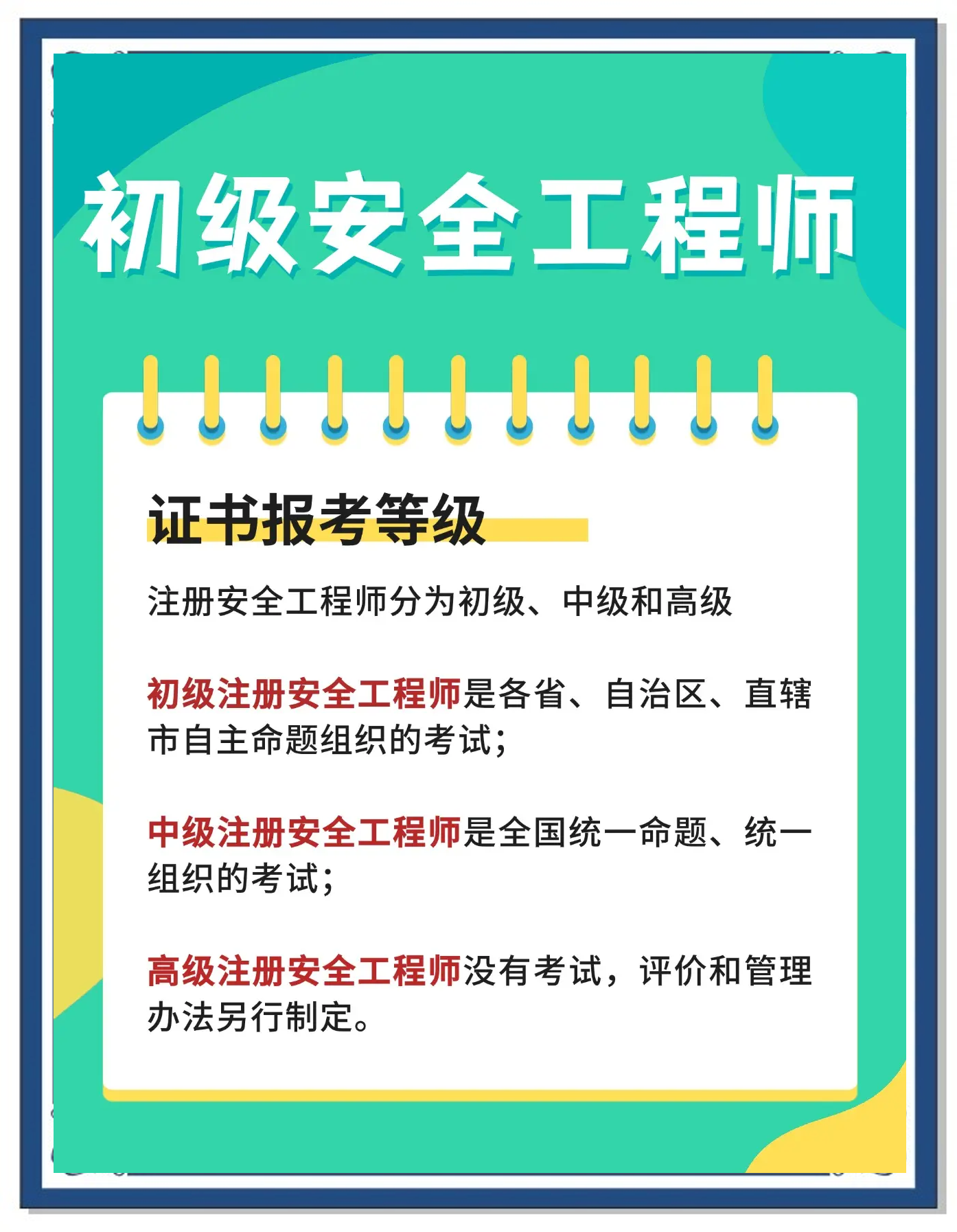 初级安全工程师

证书报考等级

注册安全工程师分为初级、中级和高级

初级注册安全工程师是各省、自治区、直辖市自主命题组织的考试；

中级注册安全工程师是全国统一命题、统一组织的考试；

高级注册安全工程师没有考试，评价和管理办法另行制定。